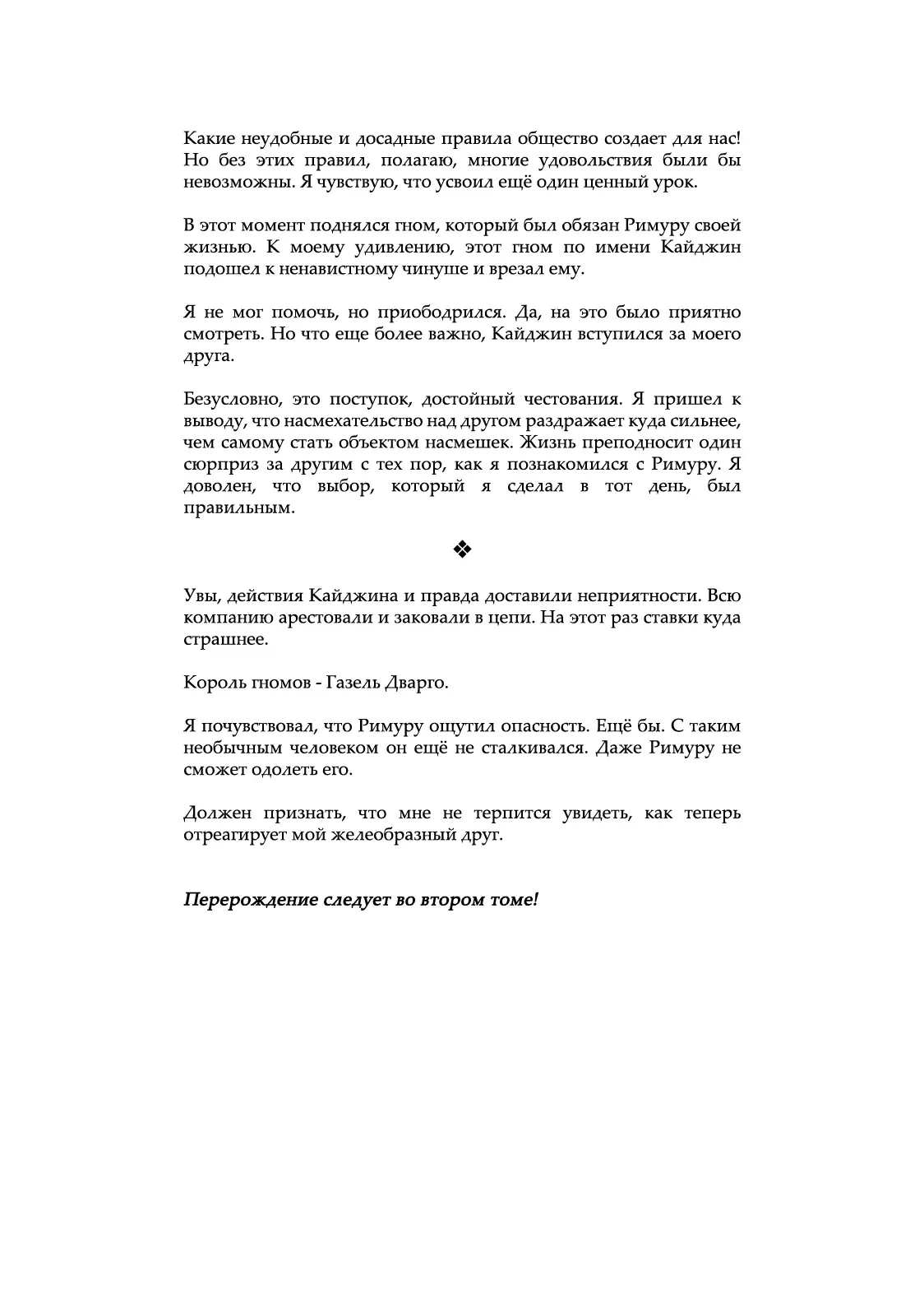 Какие неудобные и досадные правила общество создает для нас! Но без этих правил, полагаю, многие удовольствия были бы невозможны. Я чувствую, что усвоил ещё один ценный урок.

В этот момент поднялся гном, который был обязан Римуру своей жизнью. К моему удивлению, этот гном по имени Кайджин подошел к ненавистному чинуше и врезал ему.

Я не мог помочь, но приободрился. Да, на это было приятно смотреть. Но что еще более важно, Кайджин вступился за моего друга.

Безусловно, это поступок, достойный чествования. Я пришел к выводу, что насмехательство над другом раздражает куда сильнее, чем самому стать объектом насмешек. Жизнь преподносит один сюрприз за другим с тех пор, как я познакомился с Римуру. Я доволен, что выбор, который я сделал в тот день, был правильным.

❖

Увы, действия Кайджина и правда доставили неприятности. Всю компанию арестовали и заковали в цепи. На этот раз ставки куда страшнее.

Король гномов - Газель Дварго.

Я почувствовал, что Римуру ощутил опасность. Ещё бы. С таким необычным человеком он ещё не сталкивался. Даже Римуру не сможет одолеть его.

Должен признать, что мне не терпится увидеть, как теперь отреагирует мой желеобразный друг.

Перерождение следует во втором томе!